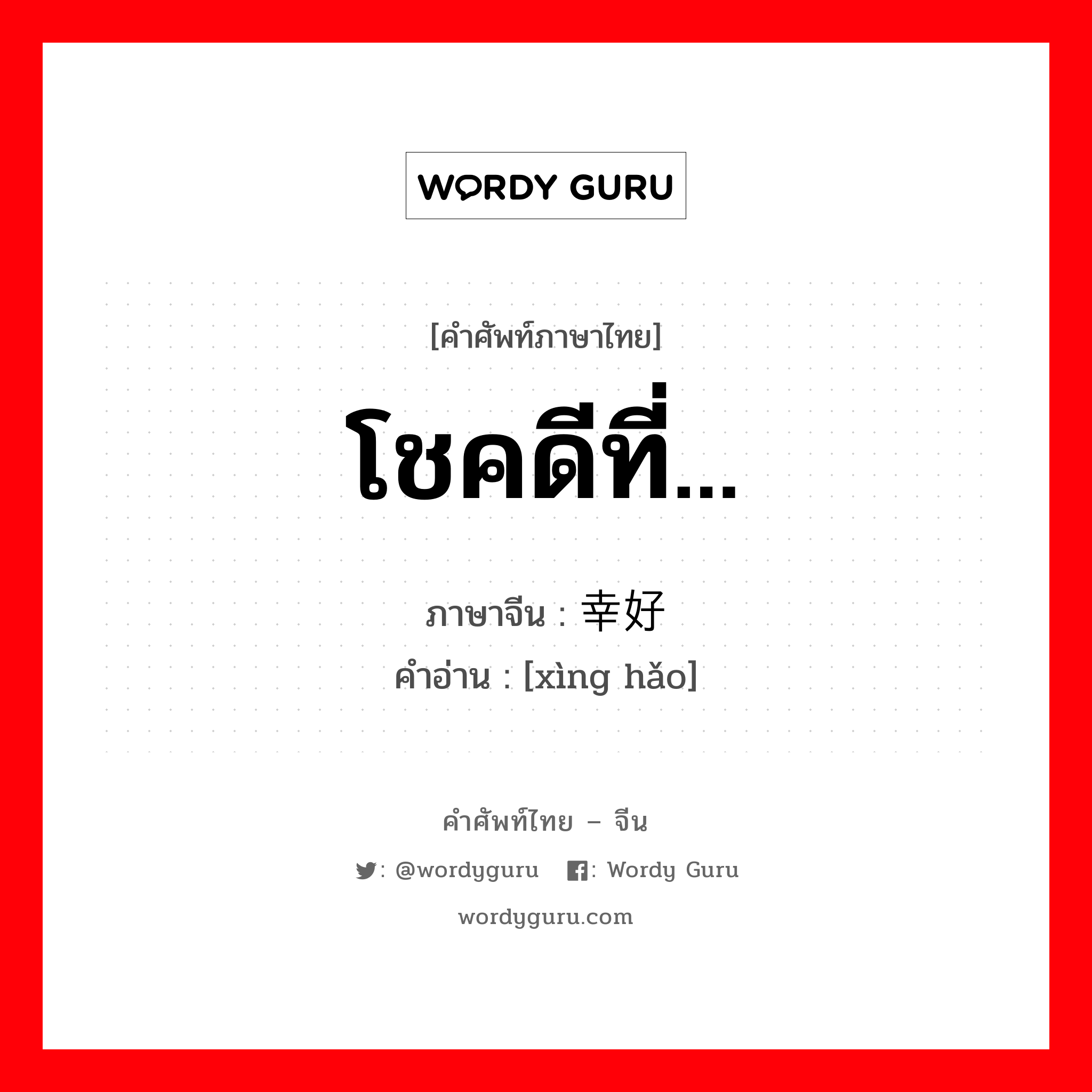 WORDY GURU

[คำศัพท์ภาษาไทย]

โชคดีที่...

ภาษาจีน : 幸好

คำอ่าน : [xìng hǎo]

คำศัพท์ไทย – จีน

: @wordyguru : Wordy Guru

wordyguru.com